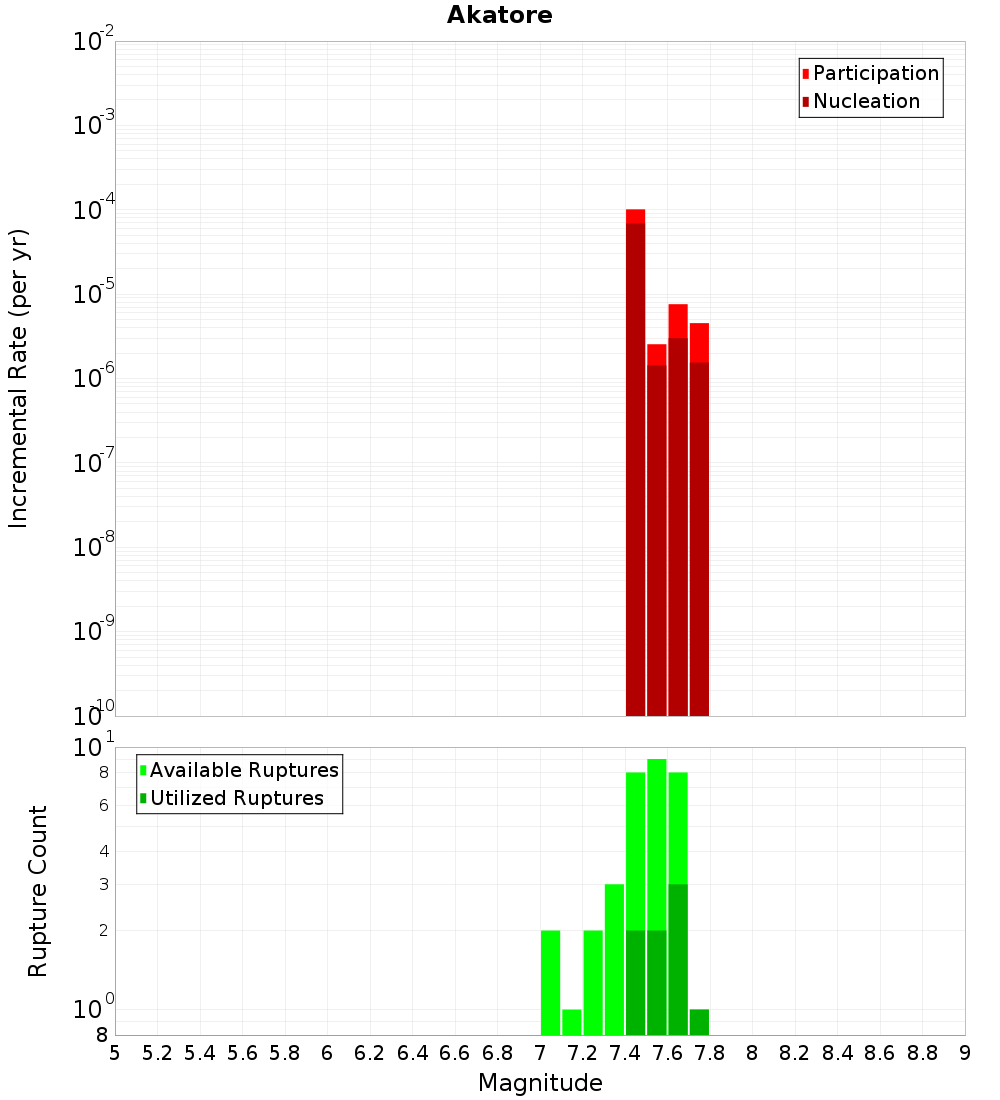 Akatore

Participation
Nucleation

Incremental Rate (per yr)

$10^{-2}$
$10^{-3}$
$10^{-4}$
$10^{-5}$
$10^{-6}$
$10^{-7}$
$10^{-8}$
$10^{-9}$
$10^{-10}$

Available Ruptures
Utilized Ruptures

Rupture Count

$10^{1}$
8
6
4
3
2
$10^{0}$
8

5 5.2 5.4 5.6 5.8 6 6.2 6.4 6.6 6.8 7 7.2 7.4 7.6 7.8 8 8.2 8.4 8.6 8.8 9

Magnitude